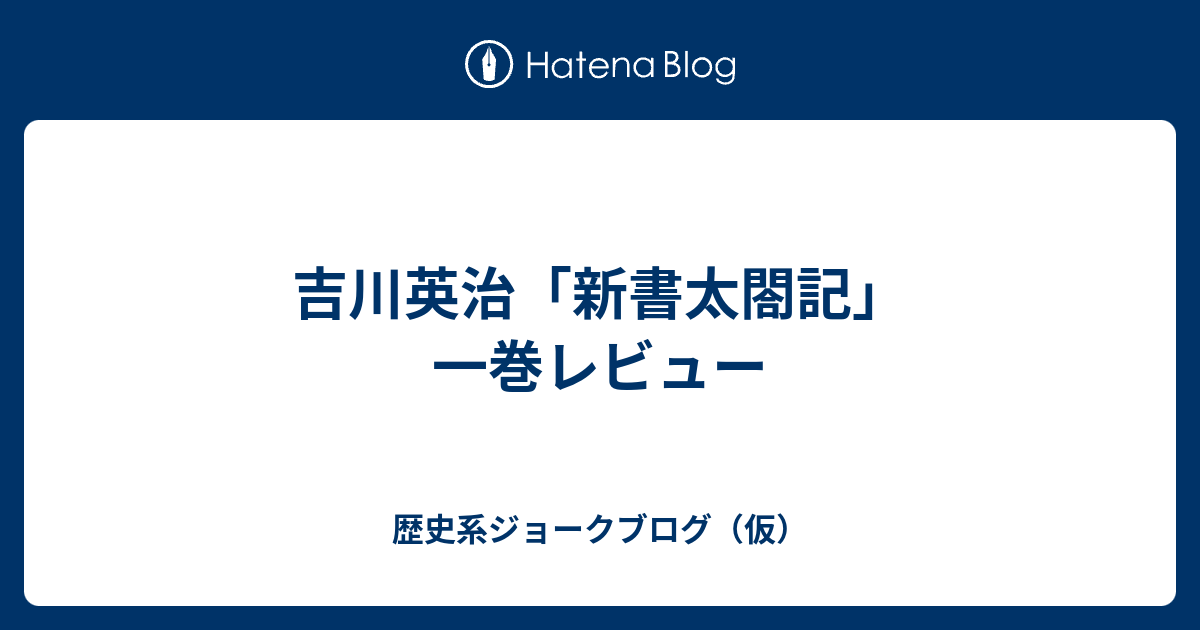 Hatena Blog

吉川英治「新書太閤記」一巻レビュー

歴史系ジョークブログ（仮）